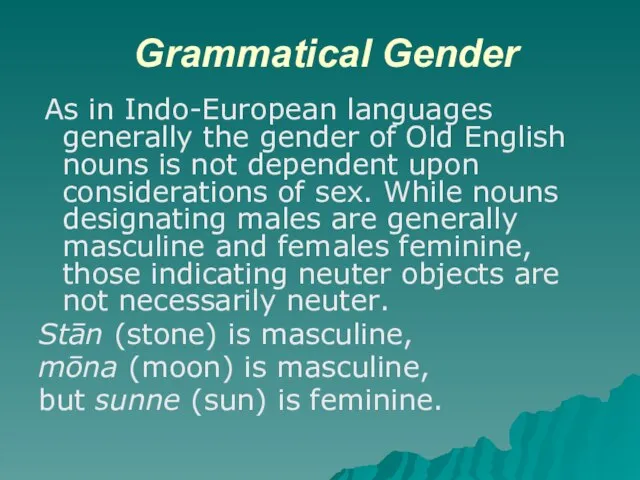 Grammatical Gender

As in Indo-European languages generally the gender of Old English nouns is not dependent upon considerations of sex. While nouns designating males are generally masculine and females feminine, those indicating neuter objects are not necessarily neuter.

Stān (stone) is masculine,
mōna (moon) is masculine,
but sunne (sun) is feminine.